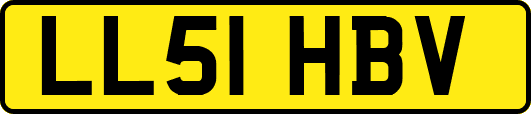 LL51 HBV